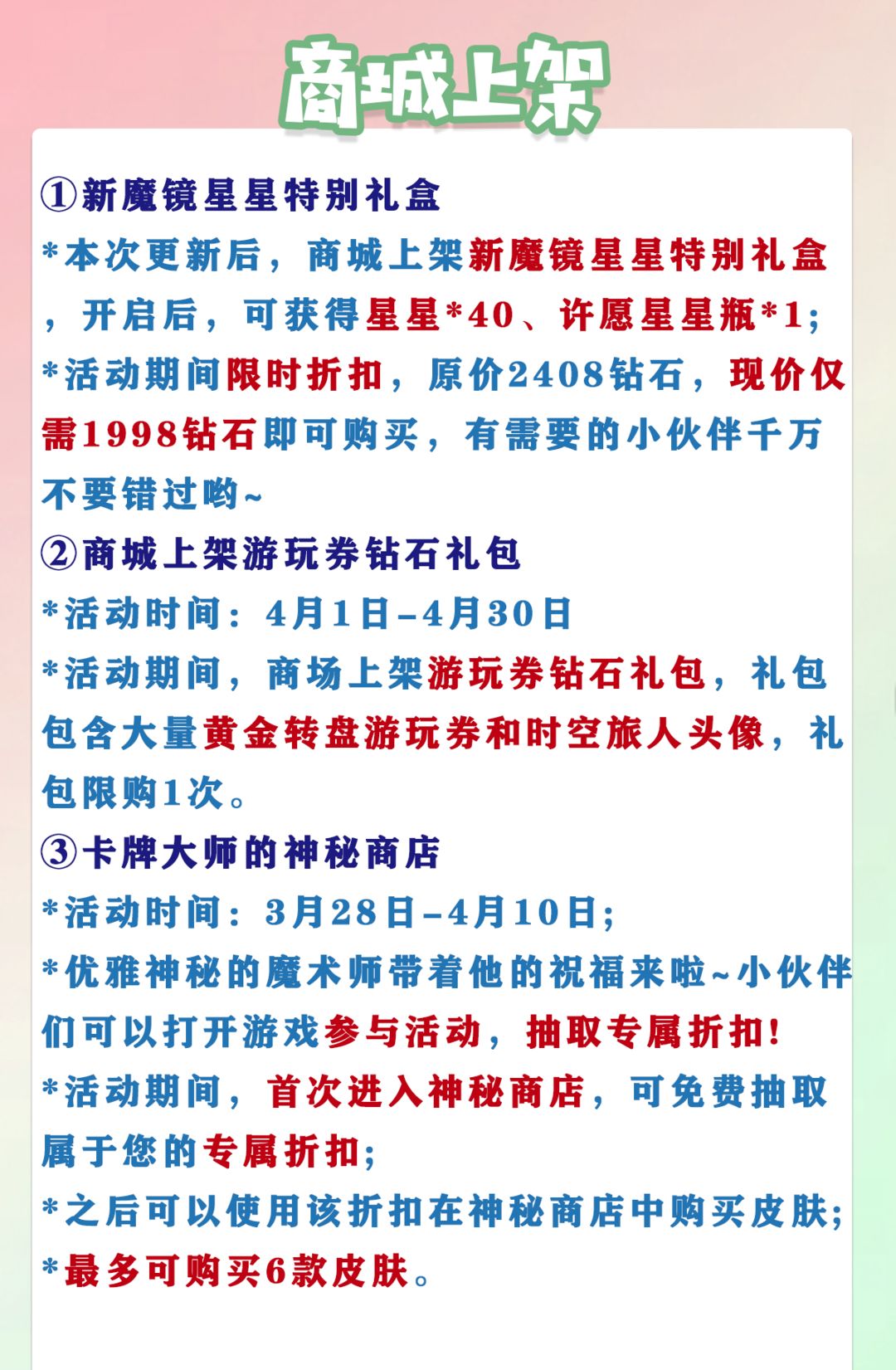 商城上架

①新魔镜星星特别礼盒
*本次更新后，商城上架新魔镜星星特别礼盒，开启后，可获得星星*40、许愿星星瓶*1；
*活动期间限时折扣，原价2408钻石，现价仅需1998钻石即可购买，有需要的小伙伴千万不要错过哟~
②商城上架游玩券钻石礼包
*活动时间：4月1日-4月30日
*活动期间，商场上架游玩券钻石礼包，礼包包含大量黄金转盘游玩券和时空旅人头像，礼包限购1次。
③卡牌大师的神秘商店
*活动时间：3月28日-4月10日；
*优雅神秘的魔术师带着他的祝福来啦~小伙伴们可以打开游戏参与活动，抽取专属折扣！
*活动期间，首次进入神秘商店，可免费抽取属于您的专属折扣；
*之后可以使用该折扣在神秘商店中购买皮肤；
*最多可购买6款皮肤。